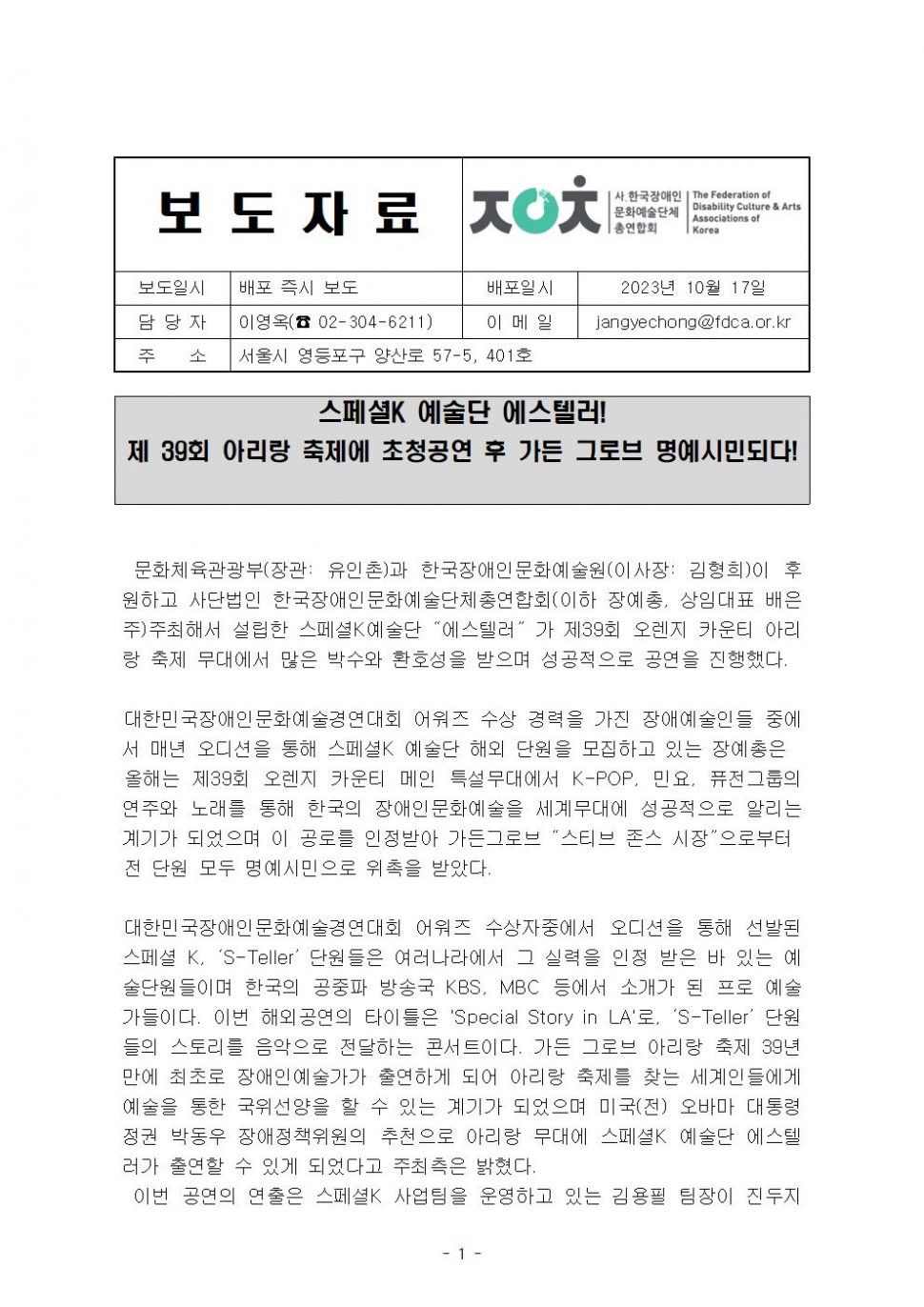 보 도 자 료

사.한국장애인 문화예술단체 총연합회

The Federation of Disability Culture & Arts Associations of Korea

| 보도일시 | 배포 즉시 보도 | 배포일시 | 2023년 10월 17일 |
|---|---|---|---|
| 담 당 자 | 이영옥(☎ 02-304-6211) | 이 메 일 | jangyechong@fdca.or.kr |
| 주 소 | 서울시 영등포구 양산로 57-5, 401호 | | |

스페셜K 예술단 에스텔러!
제 39회 아리랑 축제에 초청공연 후 가든 그로브 명예시민되다!

문화체육관광부(장관: 유인촌)과 한국장애인문화예술원(이사장: 김형희)이 후원하고 사단법인 한국장애인문화예술단체총연합회(이하 장예총, 상임대표 배은주)주최해서 설립한 스페셜K예술단 “에스텔러”가 제39회 오렌지 카운티 아리랑 축제 무대에서 많은 박수와 환호성을 받으며 성공적으로 공연을 진행했다.

대한민국장애인문화예술경연대회 어워즈 수상 경력을 가진 장애예술인들 중에서 매년 오디션을 통해 스페셜K 예술단 해외 단원을 모집하고 있는 장예총은 올해는 제39회 오렌지 카운티 메인 특설무대에서 K-POP, 민요, 퓨전그룹의 연주와 노래를 통해 한국의 장애인문화예술을 세계무대에 성공적으로 알리는 계기가 되었으며 이 공로를 인정받아 가든그로브 “스티브 존스 시장”으로부터 전 단원 모두 명예시민으로 위촉을 받았다.

대한민국장애인문화예술경연대회 어워즈 수상자중에서 오디션을 통해 선발된 스페셜 K, ‘S-Teller’ 단원들은 여러나라에서 그 실력을 인정 받은 바 있는 예술단원들이며 한국의 공중파 방송국 KBS, MBC 등에서 소개가 된 프로 예술가들이다. 이번 해외공연의 타이틀은 'Special Story in LA'로, ‘S-Teller’ 단원들의 스토리를 음악으로 전달하는 콘서트이다. 가든 그로브 아리랑 축제 39년만에 최초로 장애인예술가가 출연하게 되어 아리랑 축제를 찾는 세계인들에게 예술을 통한 국위선양을 할 수 있는 계기가 되었으며 미국(전) 오바마 대통령 정권 박동우 장애정책위원의 추천으로 아리랑 무대에 스페셜K 예술단 에스텔러가 출연할 수 있게 되었다고 주최측은 밝혔다.
이번 공연의 연출은 스페셜K 사업팀을 운영하고 있는 김용필 팀장이 진두지

- 1 -